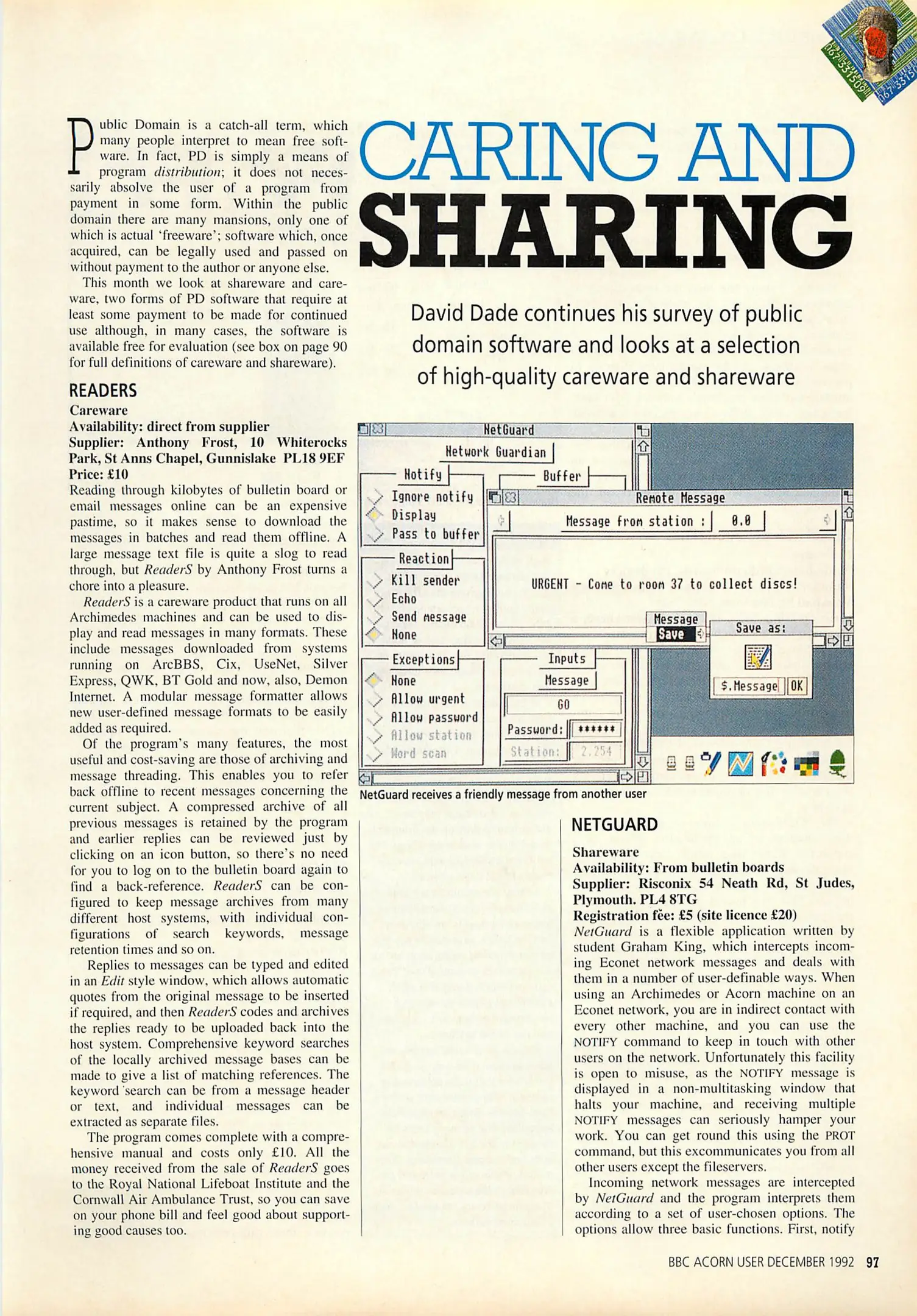 CARING AND SHARING

David Dade continues his survey of public domain software and looks at a selection of high-quality careware and shareware

Public Domain is a catch-all term, which many people interpret to mean free software. In fact, PD is simply a means of program distribution; it does not necessarily absolve the user of a program from payment in some form. Within the public domain there are many mansions, only one of which is actual 'freeware'; software which, once acquired, can be legally used and passed on without payment to the author or anyone else.

This month we look at shareware and careware, two forms of PD software that require at least some payment to be made for continued use although, in many cases, the software is available free for evaluation (see box on page 90 for full definitions of careware and shareware).

READERS

Careware
Availability: direct from supplier
Supplier: Anthony Frost, 10 Whiterocks Park, St Anns Chapel, Gunnislake PL18 9EF
Price: £10

Reading through kilobytes of bulletin board or email messages online can be an expensive pastime, so it makes sense to download the messages in batches and read them offline. A large message text file is quite a slog to read through, but ReaderS by Anthony Frost turns a chore into a pleasure.

ReaderS is a careware product that runs on all Archimedes machines and can be used to display and read messages in many formats. These include messages downloaded from systems running on ArcBBS, Cix, UseNet, Silver Express, QWK, BT Gold and now, also, Demon Internet. A modular message formatter allows new user-defined message formats to be easily added as required.

Of the program's many features, the most useful and cost-saving are those of archiving and message threading. This enables you to refer back offline to recent messages concerning the current subject. A compressed archive of all previous messages is retained by the program and earlier replies can be reviewed just by clicking on an icon button, so there's no need for you to log on to the bulletin board again to find a back-reference. ReaderS can be configured to keep message archives from many different host systems, with individual configurations of search keywords, message retention times and so on.

Replies to messages can be typed and edited in an Edit style window, which allows automatic quotes from the original message to be inserted if required, and then ReaderS codes and archives the replies ready to be uploaded back into the host system. Comprehensive keyword searches of the locally archived message bases can be made to give a list of matching references. The keyword search can be from a message header or text, and individual messages can be extracted as separate files.

The program comes complete with a comprehensive manual and costs only £10. All the money received from the sale of ReaderS goes to the Royal National Lifeboat Institute and the Cornwall Air Ambulance Trust, so you can save on your phone bill and feel good about supporting good causes too.

NetGuard
Network Guardian
Notify
Ignore notify
Display
Pass to buffer
Buffer
Reaction
Kill sender
Echo
Send message
None
Exceptions
None
Allow urgent
Allow password
Allow station
Word scan
Inputs
Message
GO
Password: ******
Station: 2.254
Remote Message
Message from station : 0.0
URGENT - Come to room 37 to collect discs!
Message
Save
Save as:
$.Message OK

NetGuard receives a friendly message from another user

NETGUARD

Shareware
Availability: From bulletin boards
Supplier: Risconix 54 Neath Rd, St Judes, Plymouth. PL4 8TG
Registration fee: £5 (site licence £20)

NetGuard is a flexible application written by student Graham King, which intercepts incoming Econet network messages and deals with them in a number of user-definable ways. When using an Archimedes or Acorn machine on an Econet network, you are in indirect contact with every other machine, and you can use the NOTIFY command to keep in touch with other users on the network. Unfortunately this facility is open to misuse, as the NOTIFY message is displayed in a non-multitasking window that halts your machine, and receiving multiple NOTIFY messages can seriously hamper your work. You can get round this using the PROT command, but this excommunicates you from all other users except the fileservers.

Incoming network messages are intercepted by NetGuard and the program interprets them according to a set of user-chosen options. The options allow three basic functions. First, notify

BBC ACORN USER DECEMBER 1992 97